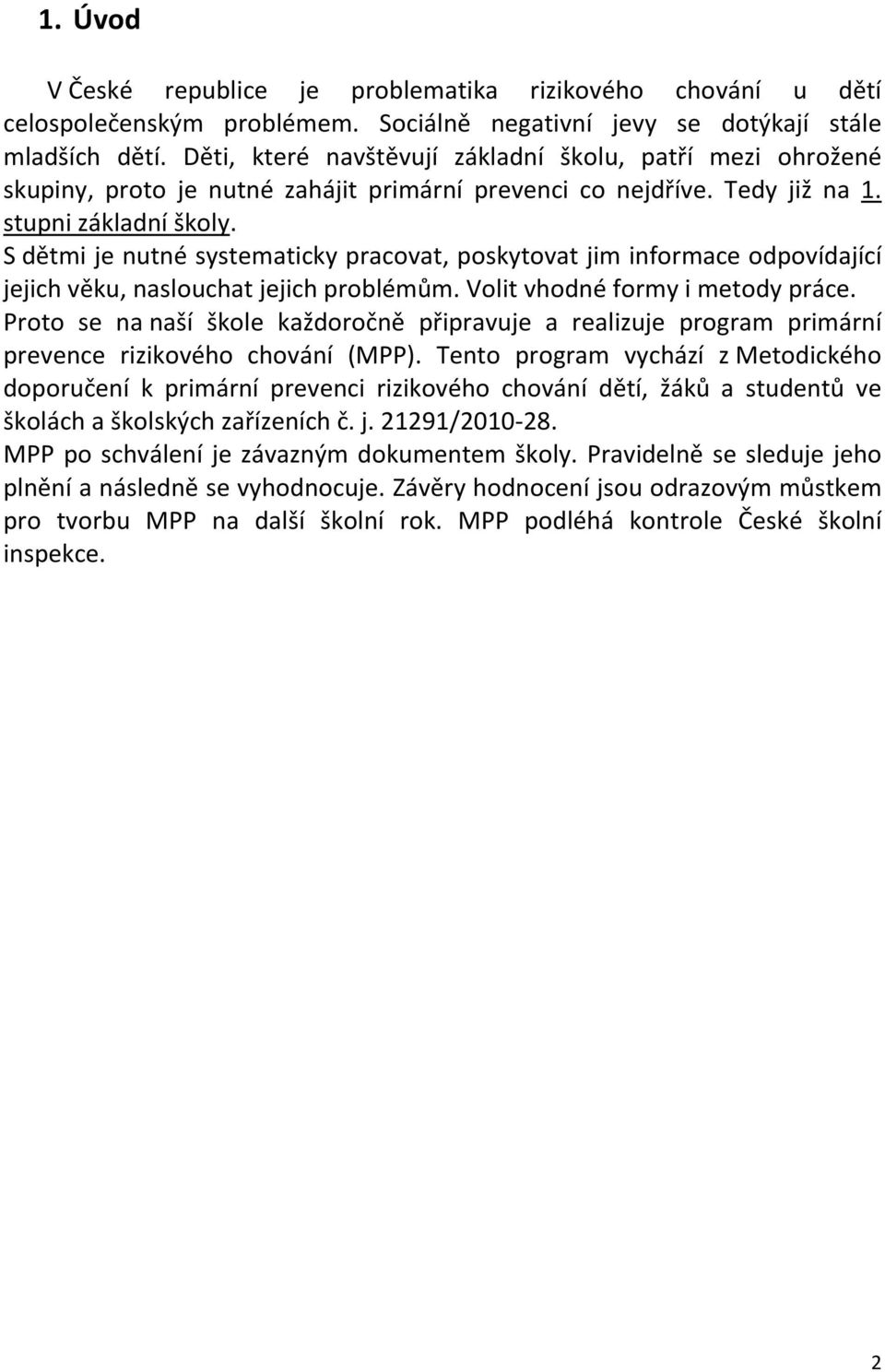 1. Úvod

V České republice je problematika rizikového chování u dětí celospolečenským problémem. Sociálně negativní jevy se dotýkají stále mladších dětí. Děti, které navštěvují základní školu, patří mezi ohrožené skupiny, proto je nutné zahájit primární prevenci co nejdříve. Tedy již na 1. stupni základní školy.
S dětmi je nutné systematicky pracovat, poskytovat jim informace odpovídající jejich věku, naslouchat jejich problémům. Volit vhodné formy i metody práce.
Proto se na naší škole každoročně připravuje a realizuje program primární prevence rizikového chování (MPP). Tento program vychází z Metodického doporučení k primární prevenci rizikového chování dětí, žáků a studentů ve školách a školských zařízeních č. j. 21291/2010-28.
MPP po schválení je závazným dokumentem školy. Pravidelně se sleduje jeho plnění a následně se vyhodnocuje. Závěry hodnocení jsou odrazovým můstkem pro tvorbu MPP na další školní rok. MPP podléhá kontrole České školní inspekce.

2